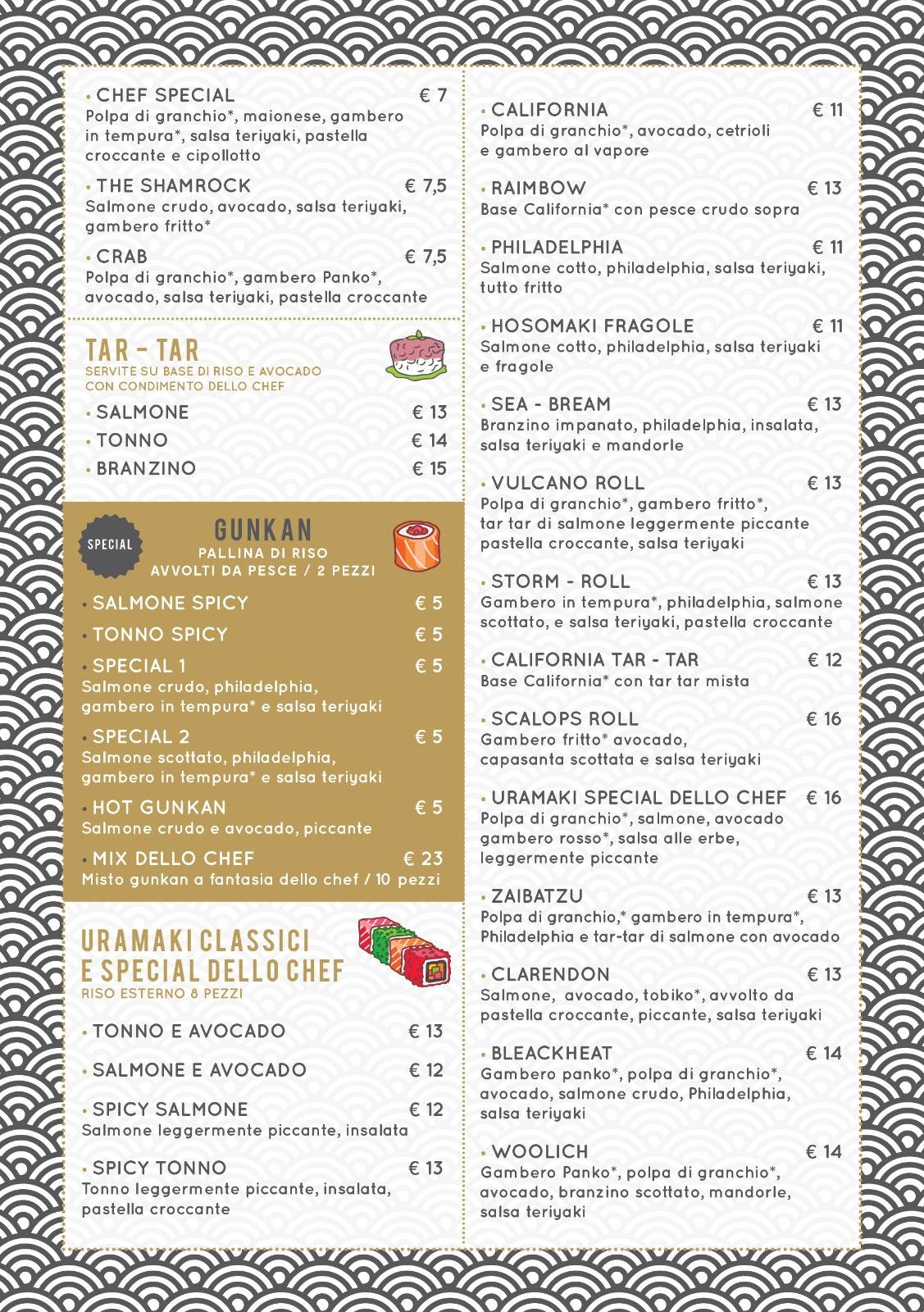 • CHEF SPECIAL € 7
Polpa di granchio*, maionese, gambero in tempura*, salsa teriyaki, pastella croccante e cipollotto

• THE SHAMROCK € 7,5
Salmone crudo, avocado, salsa teriyaki, gambero fritto*

• CRAB € 7,5
Polpa di granchio*, gambero Panko*, avocado, salsa teriyaki, pastella croccante

TAR - TAR
SERVITE SU BASE DI RISO E AVOCADO CON CONDIMENTO DELLO CHEF

• SALMONE € 13
• TONNO € 14
• BRANZINO € 15

SPECIAL
GUNKAN
PALLINA DI RISO AVVOLTI DA PESCE / 2 PEZZI

• SALMONE SPICY € 5
• TONNO SPICY € 5
• SPECIAL 1 € 5
Salmone crudo, philadelphia, gambero in tempura* e salsa teriyaki
• SPECIAL 2 € 5
Salmone scottato, philadelphia, gambero in tempura* e salsa teriyaki
• HOT GUNKAN € 5
Salmone crudo e avocado, piccante
• MIX DELLO CHEF € 23
Misto gunkan a fantasia dello chef / 10 pezzi

URAMAKI CLASSICI E SPECIAL DELLO CHEF
RISO ESTERNO 8 PEZZI

• TONNO E AVOCADO € 13
• SALMONE E AVOCADO € 12
• SPICY SALMONE € 12
Salmone leggermente piccante, insalata
• SPICY TONNO € 13
Tonno leggermente piccante, insalata, pastella croccante

• CALIFORNIA € 11
Polpa di granchio*, avocado, cetrioli e gambero al vapore

• RAIMBOW € 13
Base California* con pesce crudo sopra

• PHILADELPHIA € 11
Salmone cotto, philadelphia, salsa teriyaki, tutto fritto

• HOSOMAKI FRAGOLE € 11
Salmone cotto, philadelphia, salsa teriyaki e fragole

• SEA - BREAM € 13
Branzino impanato, philadelphia, insalata, salsa teriyaki e mandorle

• VULCANO ROLL € 13
Polpa di granchio*, gambero fritto*, tar tar di salmone leggermente piccante pastella croccante, salsa teriyaki

• STORM - ROLL € 13
Gambero in tempura*, philadelphia, salmone scottato, e salsa teriyaki, pastella croccante

• CALIFORNIA TAR - TAR € 12
Base California* con tar tar mista

• SCALOPS ROLL € 16
Gambero fritto* avocado, capasanta scottata e salsa teriyaki

• URAMAKI SPECIAL DELLO CHEF € 16
Polpa di granchio*, salmone, avocado gambero rosso*, salsa alle erbe, leggermente piccante

• ZAIBATZU € 13
Polpa di granchio,* gambero in tempura*, Philadelphia e tar-tar di salmone con avocado

• CLARENDON € 13
Salmone, avocado, tobiko*, avvolto da pastella croccante, piccante, salsa teriyaki

• BLEACKHEAT € 14
Gambero panko*, polpa di granchio*, avocado, salmone crudo, Philadelphia, salsa teriyaki

• WOOLICH € 14
Gambero Panko*, polpa di granchio*, avocado, branzino scottato, mandorle, salsa teriyaki